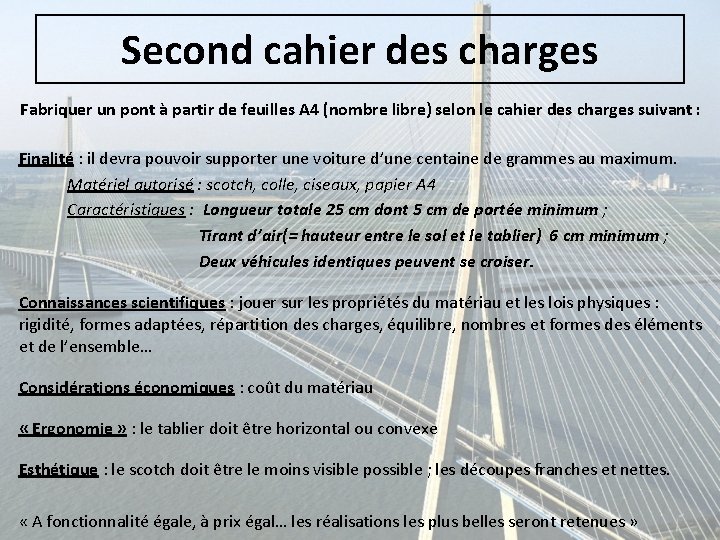 Second cahier des charges

Fabriquer un pont à partir de feuilles A4 (nombre libre) selon le cahier des charges suivant :

Finalité : il devra pouvoir supporter une voiture d'une centaine de grammes au maximum.

Matériel autorisé : scotch, colle, ciseaux, papier A4

Caractéristiques : Longueur totale 25 cm dont 5 cm de portée minimum ;

Tirant d'air(= hauteur entre le sol et le tablier) 6 cm minimum ;

Deux véhicules identiques peuvent se croiser.

Connaissances scientifiques : jouer sur les propriétés du matériau et les lois physiques : rigidité, formes adaptées, répartition des charges, équilibre, nombres et formes des éléments et de l'ensemble…

Considérations économiques : coût du matériau

« Ergonomie » : le tablier doit être horizontal ou convexe

Esthétique : le scotch doit être le moins visible possible ; les découpes franches et nettes.

« A fonctionnalité égale, à prix égal… les réalisations les plus belles seront retenues »